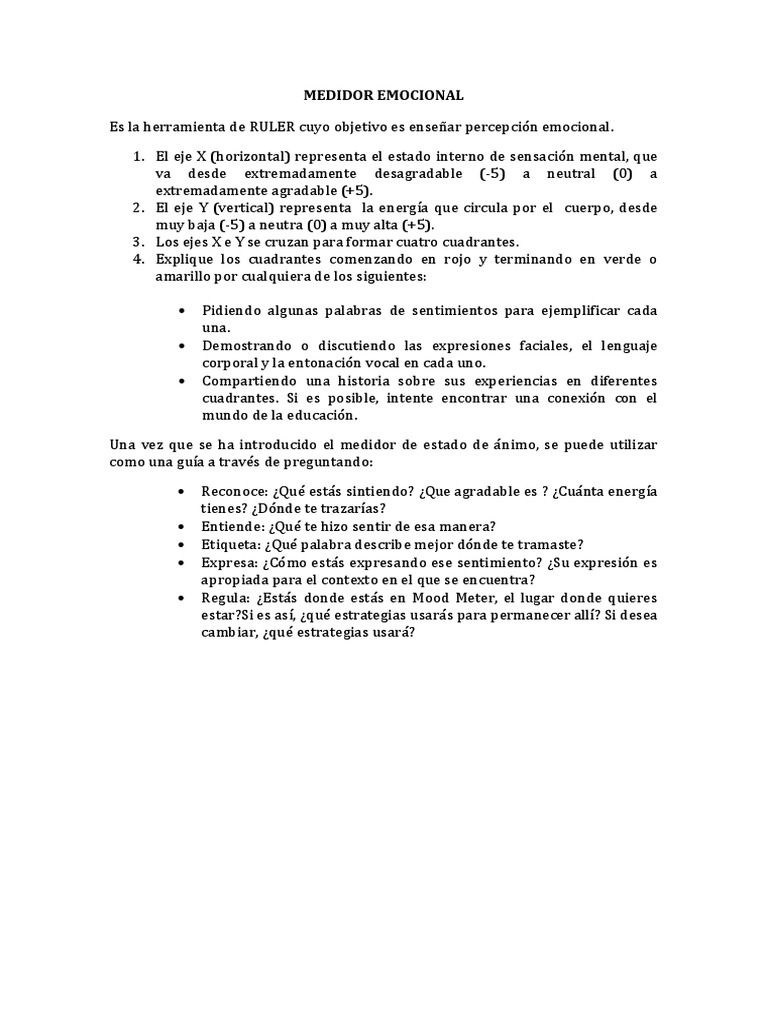 MEDIDOR EMOCIONAL

Es la herramienta de RULER cuyo objetivo es enseñar percepción emocional.

1. El eje X (horizontal) representa el estado interno de sensación mental, que va desde extremadamente desagradable (-5) a neutral (0) a extremadamente agradable (+5).
2. El eje Y (vertical) representa la energía que circula por el cuerpo, desde muy baja (-5) a neutra (0) a muy alta (+5).
3. Los ejes X e Y se cruzan para formar cuatro cuadrantes.
4. Explique los cuadrantes comenzando en rojo y terminando en verde o amarillo por cualquiera de los siguientes:

• Pidiendo algunas palabras de sentimientos para ejemplificar cada una.
• Demostrando o discutiendo las expresiones faciales, el lenguaje corporal y la entonación vocal en cada uno.
• Compartiendo una historia sobre sus experiencias en diferentes cuadrantes. Si es posible, intente encontrar una conexión con el mundo de la educación.

Una vez que se ha introducido el medidor de estado de ánimo, se puede utilizar como una guía a través de preguntando:

• Reconoce: ¿Qué estás sintiendo? ¿Que agradable es ? ¿Cuánta energía tienes? ¿Dónde te trazarías?
• Entiende: ¿Qué te hizo sentir de esa manera?
• Etiqueta: ¿Qué palabra describe mejor dónde te tramaste?
• Expresa: ¿Cómo estás expresando ese sentimiento? ¿Su expresión es apropiada para el contexto en el que se encuentra?
• Regula: ¿Estás donde estás en Mood Meter, el lugar donde quieres estar?Si es así, ¿qué estrategias usarás para permanecer allí? Si desea cambiar, ¿qué estrategias usará?